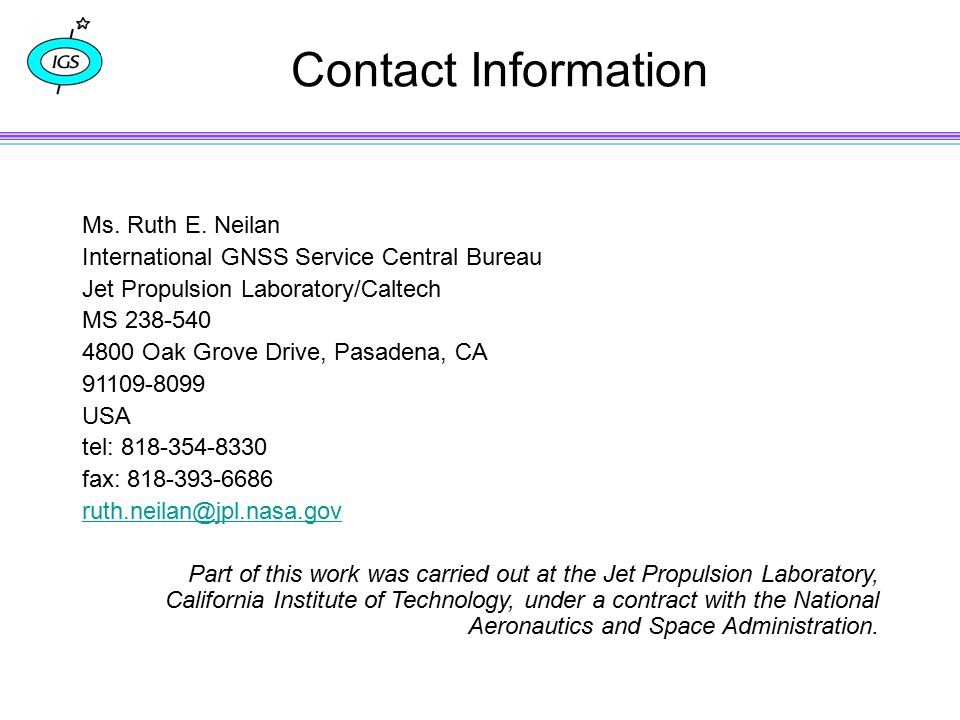 IGS

Contact Information

Ms. Ruth E. Neilan
International GNSS Service Central Bureau
Jet Propulsion Laboratory/Caltech
MS 238-540
4800 Oak Grove Drive, Pasadena, CA
91109-8099
USA
tel: 818-354-8330
fax: 818-393-6686
ruth.neilan@jpl.nasa.gov

Part of this work was carried out at the Jet Propulsion Laboratory, California Institute of Technology, under a contract with the National Aeronautics and Space Administration.